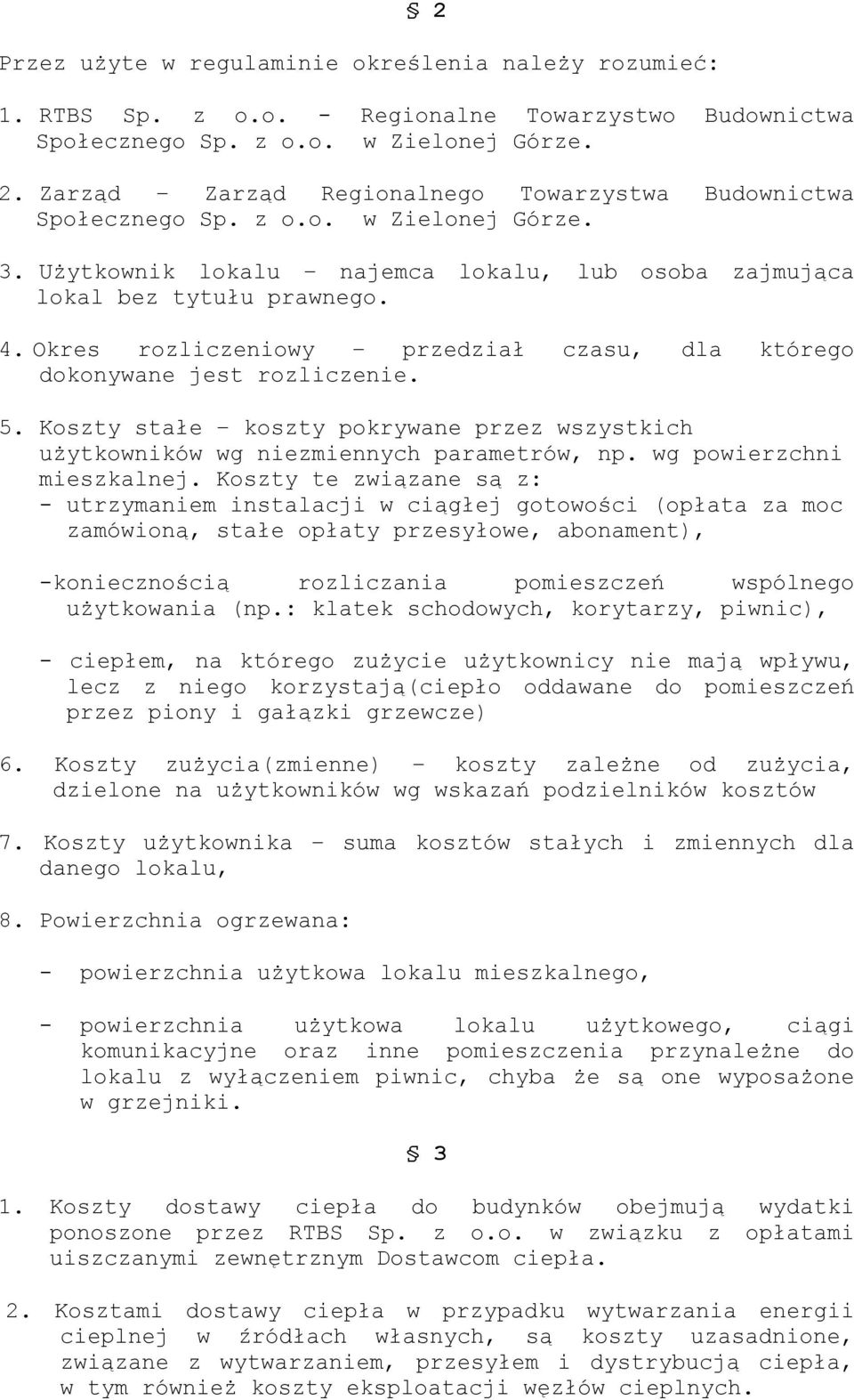 § 2

Przez użyte w regulaminie określenia należy rozumieć:

1. RTBS Sp. z o.o. - Regionalne Towarzystwo Budownictwa Społecznego Sp. z o.o. w Zielonej Górze.

2. Zarząd – Zarząd Regionalnego Towarzystwa Budownictwa Społecznego Sp. z o.o. w Zielonej Górze.

3. Użytkownik lokalu – najemca lokalu, lub osoba zajmująca lokal bez tytułu prawnego.

4. Okres rozliczeniowy – przedział czasu, dla którego dokonywane jest rozliczenie.

5. Koszty stałe – koszty pokrywane przez wszystkich użytkowników wg niezmiennych parametrów, np. wg powierzchni mieszkalnej. Koszty te związane są z:
- utrzymaniem instalacji w ciągłej gotowości (opłata za moc zamówioną, stałe opłaty przesyłowe, abonament),

-koniecznością rozliczania pomieszczeń wspólnego użytkowania (np.: klatek schodowych, korytarzy, piwnic),

- ciepłem, na którego zużycie użytkownicy nie mają wpływu, lecz z niego korzystają(ciepło oddawane do pomieszczeń przez piony i gałązki grzewcze)

6. Koszty zużycia(zmienne) – koszty zależne od zużycia, dzielone na użytkowników wg wskazań podzielników kosztów

7. Koszty użytkownika – suma kosztów stałych i zmiennych dla danego lokalu,

8. Powierzchnia ogrzewana:

- powierzchnia użytkowa lokalu mieszkalnego,

- powierzchnia użytkowa lokalu użytkowego, ciągi komunikacyjne oraz inne pomieszczenia przynależne do lokalu z wyłączeniem piwnic, chyba że są one wyposażone w grzejniki.

§ 3

1. Koszty dostawy ciepła do budynków obejmują wydatki ponoszone przez RTBS Sp. z o.o. w związku z opłatami uiszczanymi zewnętrznym Dostawcom ciepła.

2. Kosztami dostawy ciepła w przypadku wytwarzania energii cieplnej w źródłach własnych, są koszty uzasadnione, związane z wytwarzaniem, przesyłem i dystrybucją ciepła, w tym również koszty eksploatacji węzłów cieplnych.